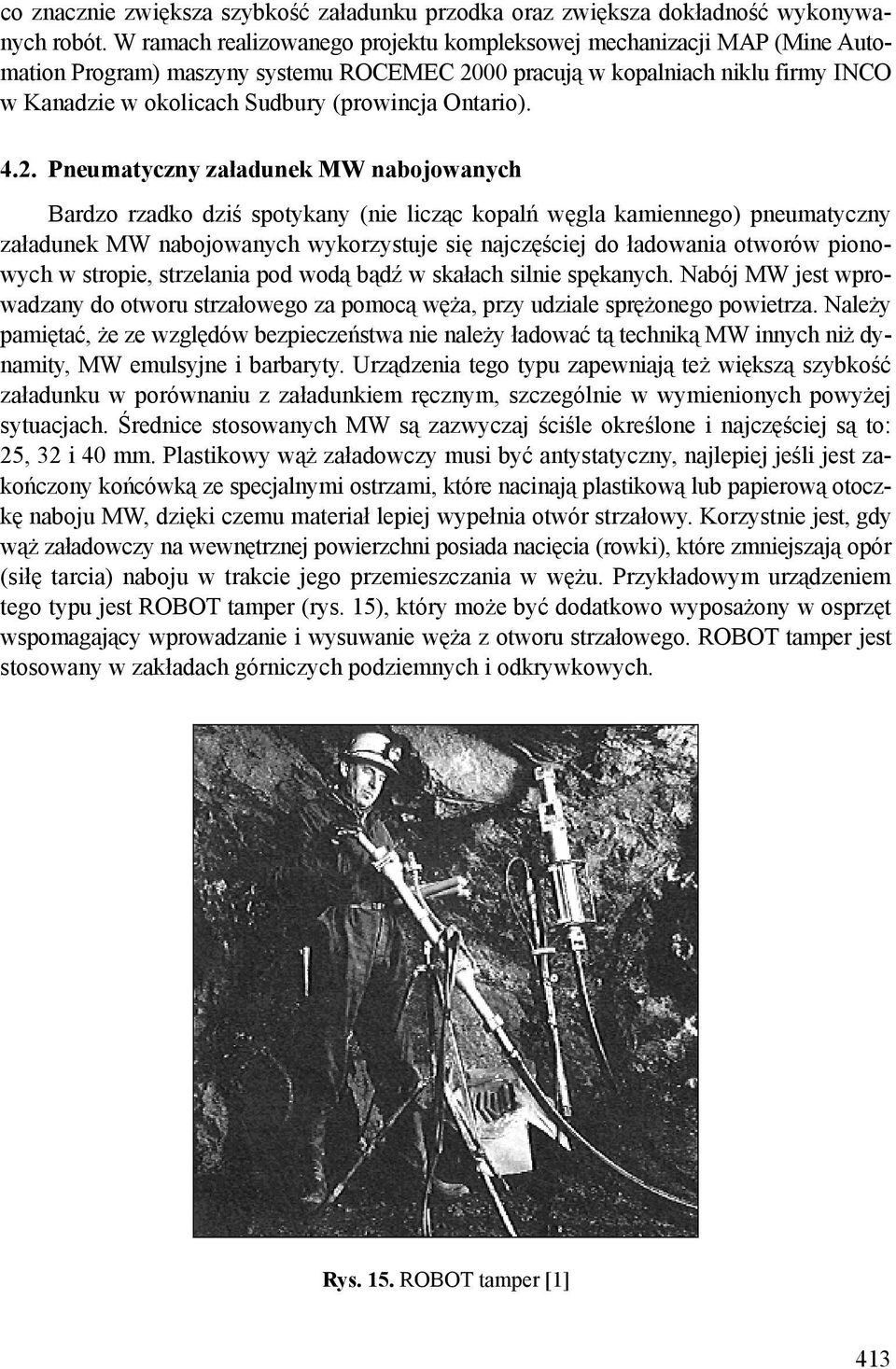 co znacznie zwiększa szybkość załadunku przodka oraz zwiększa dokładność wykonywanych robót. W ramach realizowanego projektu kompleksowej mechanizacji MAP (Mine Automation Program) maszyny systemu ROCEMEC 2000 pracują w kopalniach niklu firmy INCO w Kanadzie w okolicach Sudbury (prowincja Ontario).

4.2. Pneumatyczny załadunek MW nabojowanych

Bardzo rzadko dziś spotykany (nie licząc kopalń węgla kamiennego) pneumatyczny załadunek MW nabojowanych wykorzystuje się najczęściej do ładowania otworów pionowych w stropie, strzelania pod wodą bądź w skałach silnie spękanych. Nabój MW jest wprowadzany do otworu strzałowego za pomocą węża, przy udziale sprężonego powietrza. Należy pamiętać, że ze względów bezpieczeństwa nie należy ładować tą techniką MW innych niż dynamity, MW emulsyjne i barbaryty. Urządzenia tego typu zapewniają też większą szybkość załadunku w porównaniu z załadunkiem ręcznym, szczególnie w wymienionych powyżej sytuacjach. Średnice stosowanych MW są zazwyczaj ściśle określone i najczęściej są to: 25, 32 i 40 mm. Plastikowy wąż załadowczy musi być antystatyczny, najlepiej jeśli jest zakończony końcówką ze specjalnymi ostrzami, które nacinają plastikową lub papierową otoczkę naboju MW, dzięki czemu materiał lepiej wypełnia otwór strzałowy. Korzystnie jest, gdy wąż załadowczy na wewnętrznej powierzchni posiada nacięcia (rowki), które zmniejszają opór (siłę tarcia) naboju w trakcie jego przemieszczania w wężu. Przykładowym urządzeniem tego typu jest ROBOT tamper (rys. 15), który może być dodatkowo wyposażony w osprzęt wspomagający wprowadzanie i wysuwanie węża z otworu strzałowego. ROBOT tamper jest stosowany w zakładach górniczych podziemnych i odkrywkowych.

Rys. 15. ROBOT tamper [1]

413